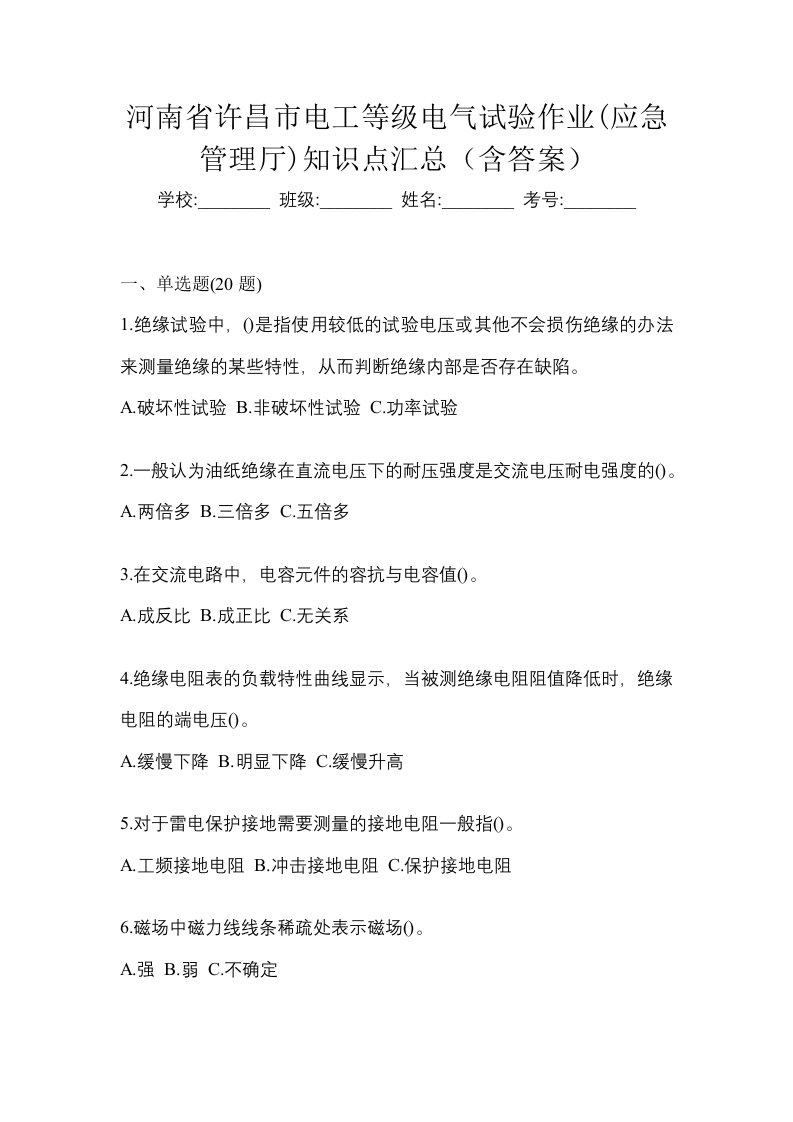 河南省许昌市电工等级电气试验作业(应急管理厅)知识点汇总（含答案）

学校:________ 班级:________ 姓名:________ 考号:________

一、单选题(20 题)

1.绝缘试验中，()是指使用较低的试验电压或其他不会损伤绝缘的办法来测量绝缘的某些特性，从而判断绝缘内部是否存在缺陷。

A.破坏性试验 B.非破坏性试验 C.功率试验

2.一般认为油纸绝缘在直流电压下的耐压强度是交流电压耐电强度的()。

A.两倍多 B.三倍多 C.五倍多

3.在交流电路中，电容元件的容抗与电容值()。

A.成反比 B.成正比 C.无关系

4.绝缘电阻表的负载特性曲线显示，当被测绝缘电阻阻值降低时，绝缘电阻的端电压()。

A.缓慢下降 B.明显下降 C.缓慢升高

5.对于雷电保护接地需要测量的接地电阻一般指()。

A.工频接地电阻 B.冲击接地电阻 C.保护接地电阻

6.磁场中磁力线线条稀疏处表示磁场()。

A.强 B.弱 C.不确定